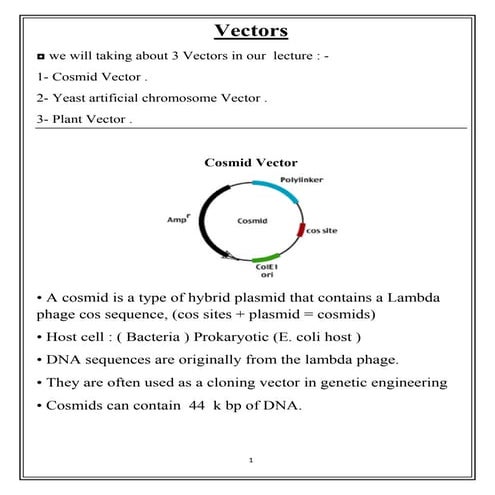 Vectors

◘ we will taking about 3 Vectors in our lecture : -

1- Cosmid Vector .

2- Yeast artificial chromosome Vector .

3- Plant Vector .

Cosmid Vector

Polylinker

Amp$^r$

Cosmid

cos site

ColE1 ori

• A cosmid is a type of hybrid plasmid that contains a Lambda phage cos sequence, (cos sites + plasmid = cosmids)

• Host cell : ( Bacteria ) Prokaryotic (E. coli host )

• DNA sequences are originally from the lambda phage.

• They are often used as a cloning vector in genetic engineering

• Cosmids can contain 44 k bp of DNA.

1